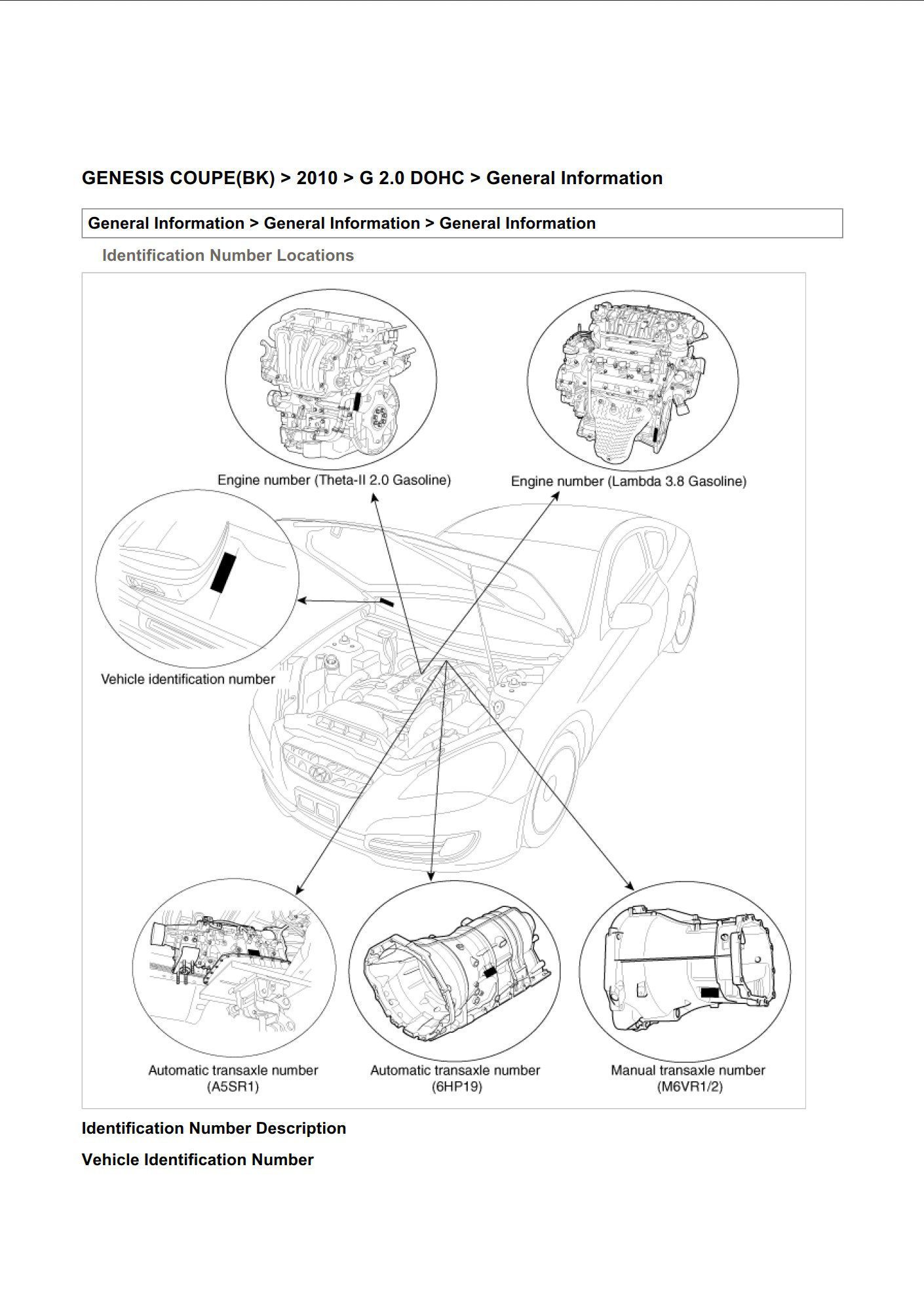 GENESIS COUPE(BK) > 2010 > G 2.0 DOHC > General Information

General Information > General Information > General Information

Identification Number Locations

Engine number (Theta-II 2.0 Gasoline)

Engine number (Lambda 3.8 Gasoline)

Vehicle identification number

Automatic transaxle number (A5SR1)

Automatic transaxle number (6HP19)

Manual transaxle number (M6VR1/2)

Identification Number Description

Vehicle Identification Number